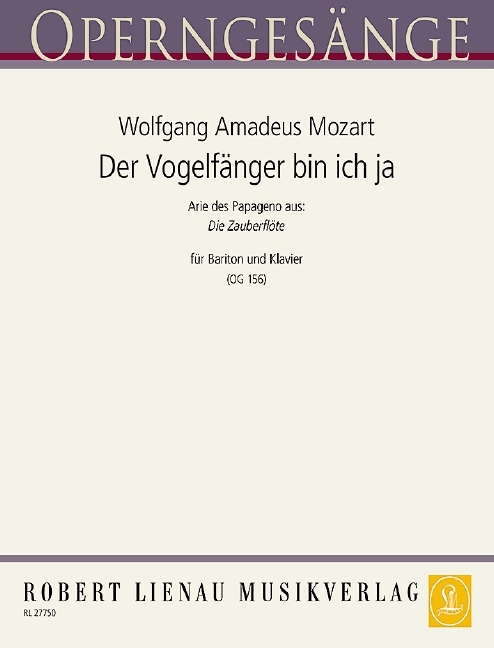 OPERNGESÄNGE

Wolfgang Amadeus Mozart

Der Vogelfänger bin ich ja

Arie des Papageno aus:
Die Zauberflöte

für Bariton und Klavier
(OG 156)

ROBERT LIENAU MUSIKVERLAG

RL 27750